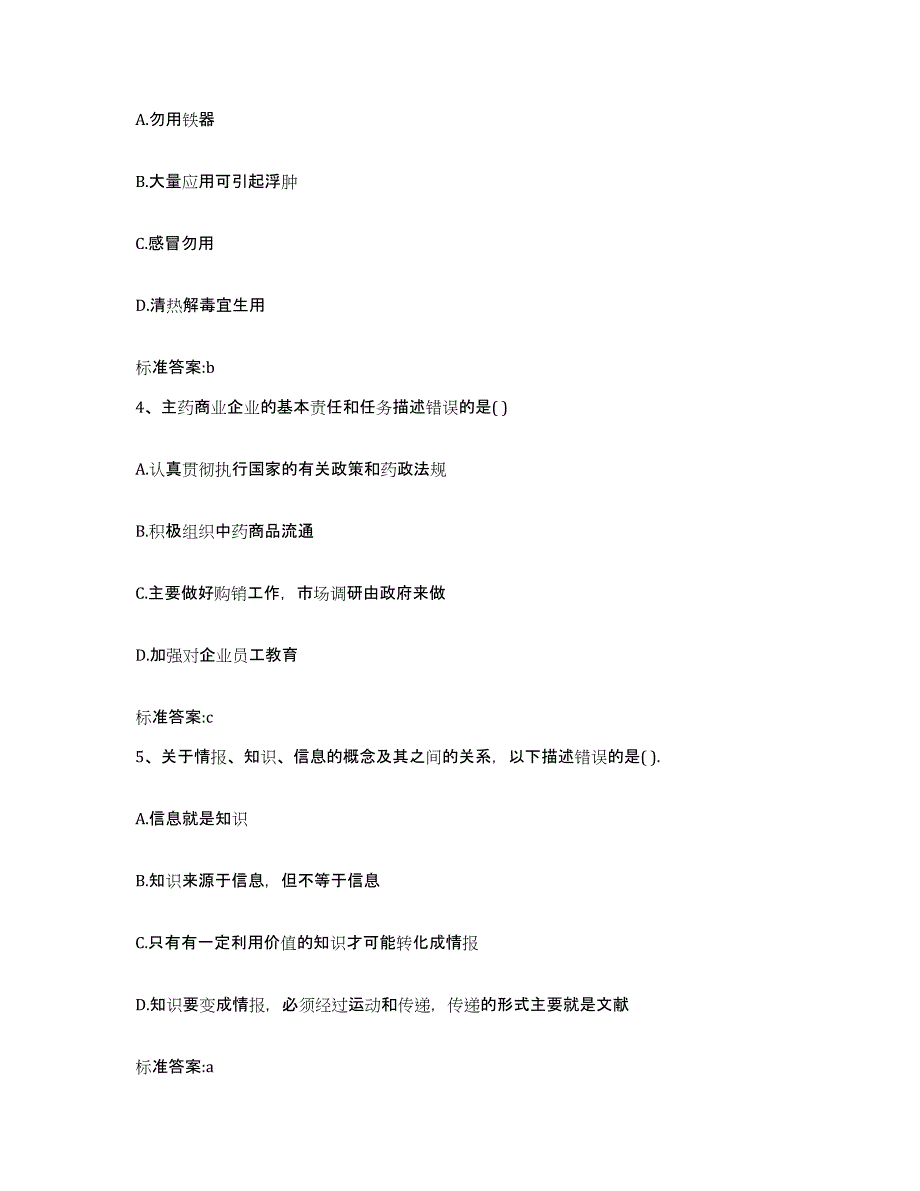 A.勿用铁器

B.大量应用可引起浮肿

C.感冒勿用

D.清热解毒宜生用

标准答案:b

4、主药商业企业的基本责任和任务描述错误的是( )

A.认真贯彻执行国家的有关政策和药政法规

B.积极组织中药商品流通

C.主要做好购销工作，市场调研由政府来做

D.加强对企业员工教育

标准答案:c

5、关于情报、知识、信息的概念及其之间的关系，以下描述错误的是( ).

A.信息就是知识

B.知识来源于信息，但不等于信息

C.只有有一定利用价值的知识才可能转化成情报

D.知识要变成情报，必须经过运动和传递，传递的形式主要就是文献

标准答案:a